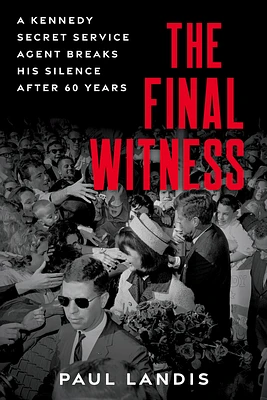 A KENNEDY SECRET SERVICE AGENT BREAKS HIS SILENCE AFTER 60 YEARS

THE FINAL WITNESS

PAUL LANDIS